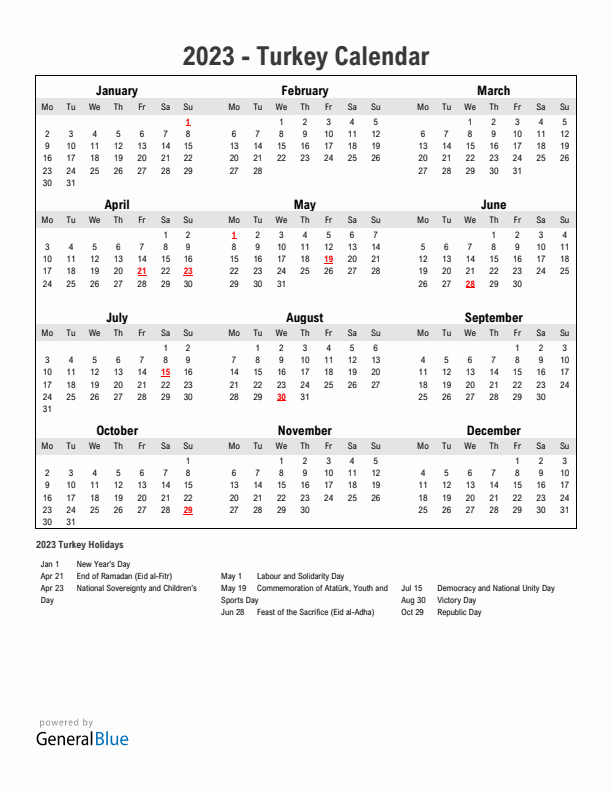 2023 - Turkey Calendar

January

| Mo | Tu | We | Th | Fr | Sa | Su |
|---|---|---|---|---|---|---|
| | | | | | | 1 |
| 2 | 3 | 4 | 5 | 6 | 7 | 8 |
| 9 | 10 | 11 | 12 | 13 | 14 | 15 |
| 16 | 17 | 18 | 19 | 20 | 21 | 22 |
| 23 | 24 | 25 | 26 | 27 | 28 | 29 |
| 30 | 31 | | | | | |

February

| Mo | Tu | We | Th | Fr | Sa | Su |
|---|---|---|---|---|---|---|
| | | 1 | 2 | 3 | 4 | 5 |
| 6 | 7 | 8 | 9 | 10 | 11 | 12 |
| 13 | 14 | 15 | 16 | 17 | 18 | 19 |
| 20 | 21 | 22 | 23 | 24 | 25 | 26 |
| 27 | 28 | | | | | |

March

| Mo | Tu | We | Th | Fr | Sa | Su |
|---|---|---|---|---|---|---|
| | | 1 | 2 | 3 | 4 | 5 |
| 6 | 7 | 8 | 9 | 10 | 11 | 12 |
| 13 | 14 | 15 | 16 | 17 | 18 | 19 |
| 20 | 21 | 22 | 23 | 24 | 25 | 26 |
| 27 | 28 | 29 | 30 | 31 | | |

April

| Mo | Tu | We | Th | Fr | Sa | Su |
|---|---|---|---|---|---|---|
| | | | | | 1 | 2 |
| 3 | 4 | 5 | 6 | 7 | 8 | 9 |
| 10 | 11 | 12 | 13 | 14 | 15 | 16 |
| 17 | 18 | 19 | 20 | 21 | 22 | 23 |
| 24 | 25 | 26 | 27 | 28 | 29 | 30 |

May

| Mo | Tu | We | Th | Fr | Sa | Su |
|---|---|---|---|---|---|---|
| 1 | 2 | 3 | 4 | 5 | 6 | 7 |
| 8 | 9 | 10 | 11 | 12 | 13 | 14 |
| 15 | 16 | 17 | 18 | 19 | 20 | 21 |
| 22 | 23 | 24 | 25 | 26 | 27 | 28 |
| 29 | 30 | 31 | | | | |

June

| Mo | Tu | We | Th | Fr | Sa | Su |
|---|---|---|---|---|---|---|
| | | | 1 | 2 | 3 | 4 |
| 5 | 6 | 7 | 8 | 9 | 10 | 11 |
| 12 | 13 | 14 | 15 | 16 | 17 | 18 |
| 19 | 20 | 21 | 22 | 23 | 24 | 25 |
| 26 | 27 | 28 | 29 | 30 | | |

July

| Mo | Tu | We | Th | Fr | Sa | Su |
|---|---|---|---|---|---|---|
| | | | | | 1 | 2 |
| 3 | 4 | 5 | 6 | 7 | 8 | 9 |
| 10 | 11 | 12 | 13 | 14 | 15 | 16 |
| 17 | 18 | 19 | 20 | 21 | 22 | 23 |
| 24 | 25 | 26 | 27 | 28 | 29 | 30 |
| 31 | | | | | | |

August

| Mo | Tu | We | Th | Fr | Sa | Su |
|---|---|---|---|---|---|---|
| | 1 | 2 | 3 | 4 | 5 | 6 |
| 7 | 8 | 9 | 10 | 11 | 12 | 13 |
| 14 | 15 | 16 | 17 | 18 | 19 | 20 |
| 21 | 22 | 23 | 24 | 25 | 26 | 27 |
| 28 | 29 | 30 | 31 | | | |

September

| Mo | Tu | We | Th | Fr | Sa | Su |
|---|---|---|---|---|---|---|
| | | | | 1 | 2 | 3 |
| 4 | 5 | 6 | 7 | 8 | 9 | 10 |
| 11 | 12 | 13 | 14 | 15 | 16 | 17 |
| 18 | 19 | 20 | 21 | 22 | 23 | 24 |
| 25 | 26 | 27 | 28 | 29 | 30 | |

October

| Mo | Tu | We | Th | Fr | Sa | Su |
|---|---|---|---|---|---|---|
| | | | | | | 1 |
| 2 | 3 | 4 | 5 | 6 | 7 | 8 |
| 9 | 10 | 11 | 12 | 13 | 14 | 15 |
| 16 | 17 | 18 | 19 | 20 | 21 | 22 |
| 23 | 24 | 25 | 26 | 27 | 28 | 29 |
| 30 | 31 | | | | | |

November

| Mo | Tu | We | Th | Fr | Sa | Su |
|---|---|---|---|---|---|---|
| | | 1 | 2 | 3 | 4 | 5 |
| 6 | 7 | 8 | 9 | 10 | 11 | 12 |
| 13 | 14 | 15 | 16 | 17 | 18 | 19 |
| 20 | 21 | 22 | 23 | 24 | 25 | 26 |
| 27 | 28 | 29 | 30 | | | |

December

| Mo | Tu | We | Th | Fr | Sa | Su |
|---|---|---|---|---|---|---|
| | | | | 1 | 2 | 3 |
| 4 | 5 | 6 | 7 | 8 | 9 | 10 |
| 11 | 12 | 13 | 14 | 15 | 16 | 17 |
| 18 | 19 | 20 | 21 | 22 | 23 | 24 |
| 25 | 26 | 27 | 28 | 29 | 30 | 31 |

2023 Turkey Holidays

Jan 1 New Year's Day
Apr 21 End of Ramadan (Eid al-Fitr)
Apr 23 National Sovereignty and Children's Day

May 1 Labour and Solidarity Day
May 19 Commemoration of Atatürk, Youth and Sports Day
Jun 28 Feast of the Sacrifice (Eid al-Adha)

Jul 15 Democracy and National Unity Day
Aug 30 Victory Day
Oct 29 Republic Day

powered by
GeneralBlue